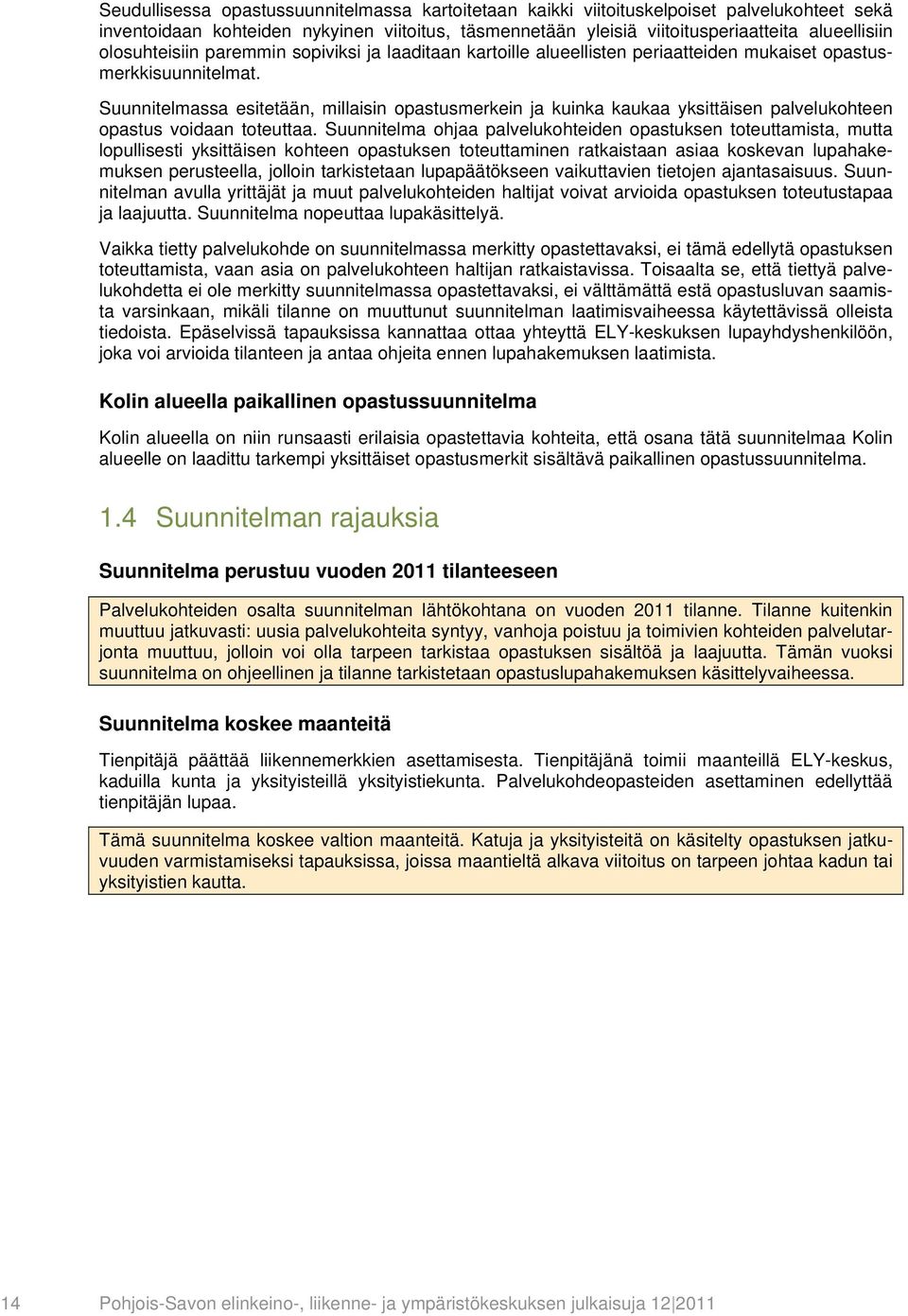 Seudullisessa opastussuunnitelmassa kartoitetaan kaikki viitoituskelpoiset palvelukohteet sekä inventoidaan kohteiden nykyinen viitoitus, täsmennetään yleisiä viitoitusperiaatteita alueellisiin olosuhteisiin paremmin sopiviksi ja laaditaan kartoille alueellisten periaatteiden mukaiset opastusmerkkisuunnitelmat.

Suunnitelmassa esitetään, millaisin opastusmerkein ja kuinka kaukaa yksittäisen palvelukohteen opastus voidaan toteuttaa. Suunnitelma ohjaa palvelukohteiden opastuksen toteuttamista, mutta lopullisesti yksittäisen kohteen opastuksen toteuttaminen ratkaistaan asiaa koskevan lupahakemuksen perusteella, jolloin tarkistetaan lupapäätökseen vaikuttavien tietojen ajantasaisuus. Suunnitelman avulla yrittäjät ja muut palvelukohteiden haltijat voivat arvioida opastuksen toteutustapaa ja laajuutta. Suunnitelma nopeuttaa lupakäsittelyä.

Vaikka tietty palvelukohde on suunnitelmassa merkitty opastettavaksi, ei tämä edellytä opastuksen toteuttamista, vaan asia on palvelukohteen haltijan ratkaistavissa. Toisaalta se, että tiettyä palvelukohdetta ei ole merkitty suunnitelmassa opastettavaksi, ei välttämättä estä opastusluvan saamista varsinkaan, mikäli tilanne on muuttunut suunnitelman laatimisvaiheessa käytettävissä olleista tiedoista. Epäselvissä tapauksissa kannattaa ottaa yhteyttä ELY-keskuksen lupayhdyshenkilöön, joka voi arvioida tilanteen ja antaa ohjeita ennen lupahakemuksen laatimista.

Kolin alueella paikallinen opastussuunnitelma

Kolin alueella on niin runsaasti erilaisia opastettavia kohteita, että osana tätä suunnitelmaa Kolin alueelle on laadittu tarkempi yksittäiset opastusmerkit sisältävä paikallinen opastussuunnitelma.

1.4 Suunnitelman rajauksia

Suunnitelma perustuu vuoden 2011 tilanteeseen

Palvelukohteiden osalta suunnitelman lähtökohtana on vuoden 2011 tilanne. Tilanne kuitenkin muuttuu jatkuvasti: uusia palvelukohteita syntyy, vanhoja poistuu ja toimivien kohteiden palvelutarjonta muuttuu, jolloin voi olla tarpeen tarkistaa opastuksen sisältöä ja laajuutta. Tämän vuoksi suunnitelma on ohjeellinen ja tilanne tarkistetaan opastuslupahakemuksen käsittelyvaiheessa.

Suunnitelma koskee maanteitä

Tienpitäjä päättää liikennemerkkien asettamisesta. Tienpitäjänä toimii maanteillä ELY-keskus, kaduilla kunta ja yksityisteillä yksityistiekunta. Palvelukohdeopasteiden asettaminen edellyttää tienpitäjän lupaa.

Tämä suunnitelma koskee valtion maanteitä. Katuja ja yksityisteitä on käsitelty opastuksen jatkuvuuden varmistamiseksi tapauksissa, joissa maantieltä alkava viitoitus on tarpeen johtaa kadun tai yksityistien kautta.

14 Pohjois-Savon elinkeino-, liikenne- ja ympäristökeskuksen julkaisuja 12|2011